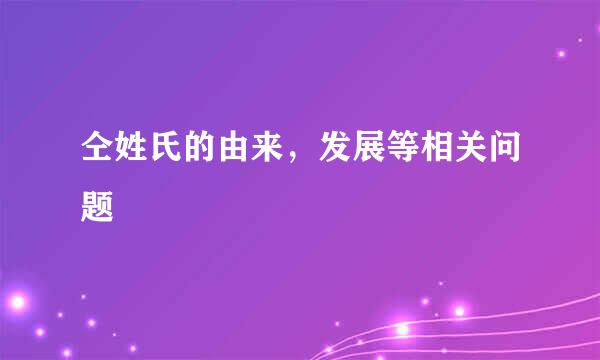 仝姓氏的由来，发展等相关问题